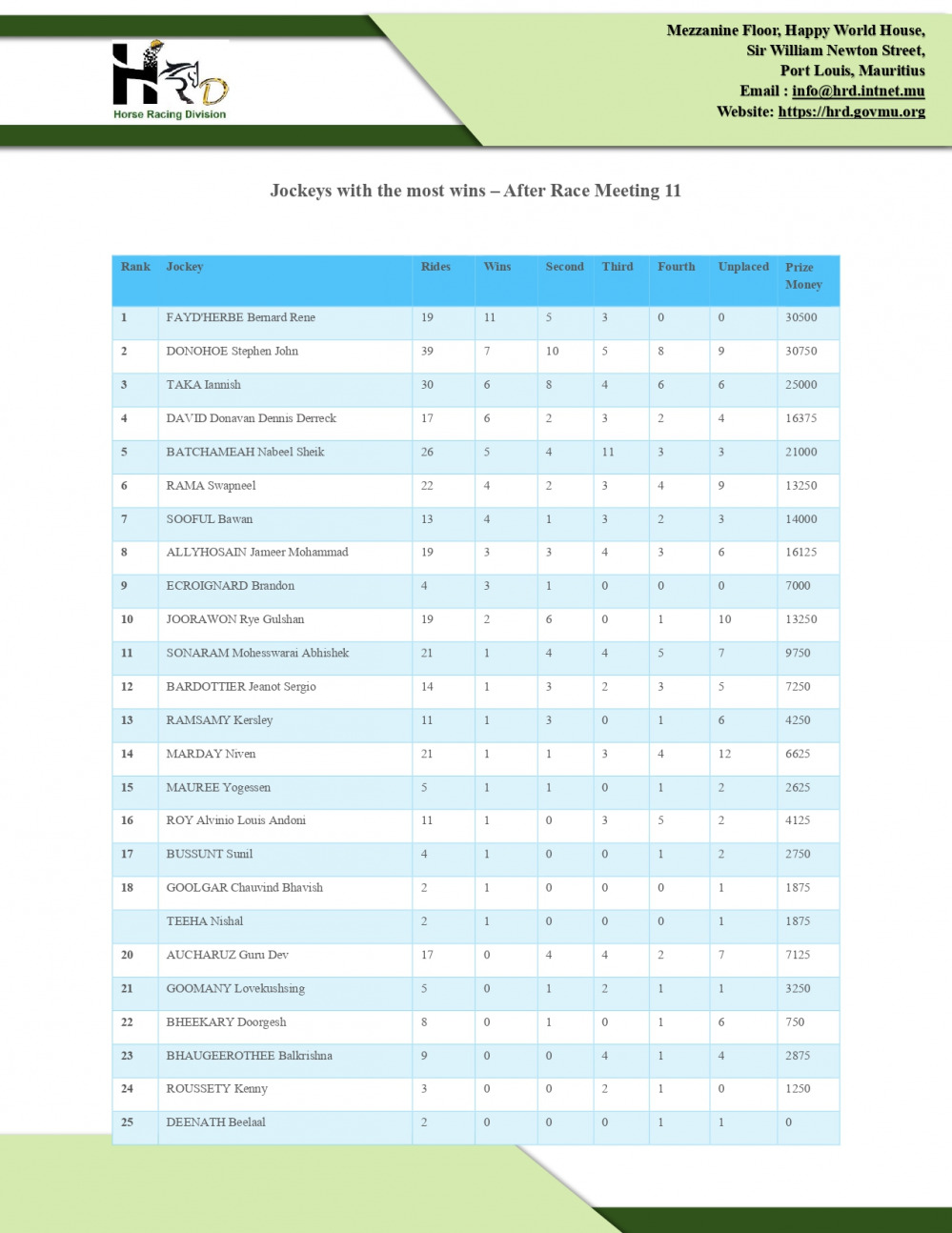 HRD
Horse Racing Division

Mezzanine Floor, Happy World House, Sir William Newton Street, Port Louis, Mauritius
Email : info@hrd.intnet.mu
Website: https://hrd.govmu.org

Jockeys with the most wins – After Race Meeting 11

| Rank | Jockey | Rides | Wins | Second | Third | Fourth | Unplaced | Prize Money |
|---|---|---|---|---|---|---|---|---|
| 1 | FAYD'HERBE Bernard Rene | 19 | 11 | 5 | 3 | 0 | 0 | 30500 |
| 2 | DONOHOE Stephen John | 39 | 7 | 10 | 5 | 8 | 9 | 30750 |
| 3 | TAKA Iannish | 30 | 6 | 8 | 4 | 6 | 6 | 25000 |
| 4 | DAVID Donavan Dennis Derreck | 17 | 6 | 2 | 3 | 2 | 4 | 16375 |
| 5 | BATCHAMEAH Nabeel Sheik | 26 | 5 | 4 | 11 | 3 | 3 | 21000 |
| 6 | RAMA Swapneel | 22 | 4 | 2 | 3 | 4 | 9 | 13250 |
| 7 | SOOFUL Bawan | 13 | 4 | 1 | 3 | 2 | 3 | 14000 |
| 8 | ALLYHOSAIN Jameer Mohammad | 19 | 3 | 3 | 4 | 3 | 6 | 16125 |
| 9 | ECROIGNARD Brandon | 4 | 3 | 1 | 0 | 0 | 0 | 7000 |
| 10 | JOORAWON Rye Gulshan | 19 | 2 | 6 | 0 | 1 | 10 | 13250 |
| 11 | SONARAM Mohesswarai Abhishek | 21 | 1 | 4 | 4 | 5 | 7 | 9750 |
| 12 | BARDOTTIER Jeanot Sergio | 14 | 1 | 3 | 2 | 3 | 5 | 7250 |
| 13 | RAMSAMY Kersley | 11 | 1 | 3 | 0 | 1 | 6 | 4250 |
| 14 | MARDAY Niven | 21 | 1 | 1 | 3 | 4 | 12 | 6625 |
| 15 | MAUREE Yogessen | 5 | 1 | 1 | 0 | 1 | 2 | 2625 |
| 16 | ROY Alvinio Louis Andoni | 11 | 1 | 0 | 3 | 5 | 2 | 4125 |
| 17 | BUSSUNT Sunil | 4 | 1 | 0 | 0 | 1 | 2 | 2750 |
| 18 | GOOLGAR Chauvind Bhavish | 2 | 1 | 0 | 0 | 0 | 1 | 1875 |
|  | TEEHA Nishal | 2 | 1 | 0 | 0 | 0 | 1 | 1875 |
| 20 | AUCHARUZ Guru Dev | 17 | 0 | 4 | 4 | 2 | 7 | 7125 |
| 21 | GOOMANY Lovekushsing | 5 | 0 | 1 | 2 | 1 | 1 | 3250 |
| 22 | BHEEKARY Doorgesh | 8 | 0 | 1 | 0 | 1 | 6 | 750 |
| 23 | BHAUGEEROTHEE Balkrishna | 9 | 0 | 0 | 4 | 1 | 4 | 2875 |
| 24 | ROUSSETY Kenny | 3 | 0 | 0 | 2 | 1 | 0 | 1250 |
| 25 | DEENATH Beelaal | 2 | 0 | 0 | 0 | 1 | 1 | 0 |